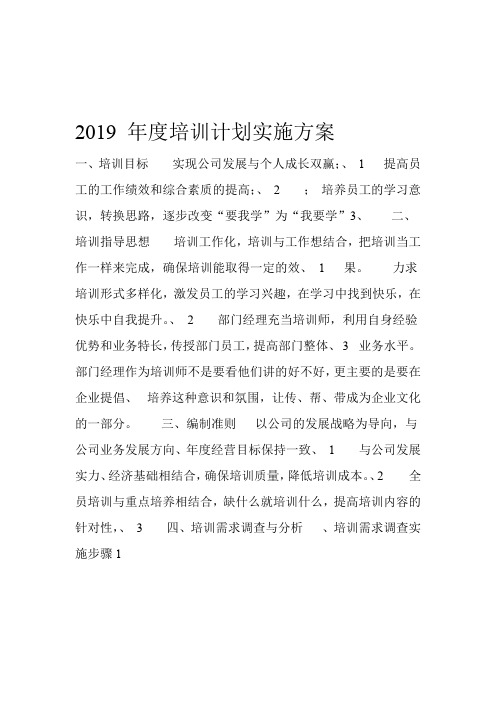 2019 年度培训计划实施方案

一、培训目标　　实现公司发展与个人成长双赢;、 1　 提高员工的工作绩效和综合素质的提高;、 2　 ; 培养员工的学习意识，转换思路，逐步改变“要我学”为“我要学”3、　 二、培训指导思想　 培训工作化，培训与工作想结合，把培训当工作一样来完成，确保培训能取得一定的效、 1　果。　 力求培训形式多样化，激发员工的学习兴趣，在学习中找到快乐，在快乐中自我提升。、 2　 部门经理充当培训师，利用自身经验优势和业务特长，传授部门员工，提高部门整体、 3　业务水平。部门经理作为培训师不是要看他们讲的好不好，更主要的是要在企业提倡、 培养这种意识和氛围，让传、帮、带成为企业文化的一部分。　 三、编制准则　以公司的发展战略为导向，与公司业务发展方向、年度经营目标保持一致、 1　 与公司发展实力、经济基础相结合，确保培训质量，降低培训成本。、2　 全员培训与重点培养相结合，缺什么就培训什么，提高培训内容的针对性，、 3　 四、培训需求调查与分析　 、培训需求调查实施步骤 1